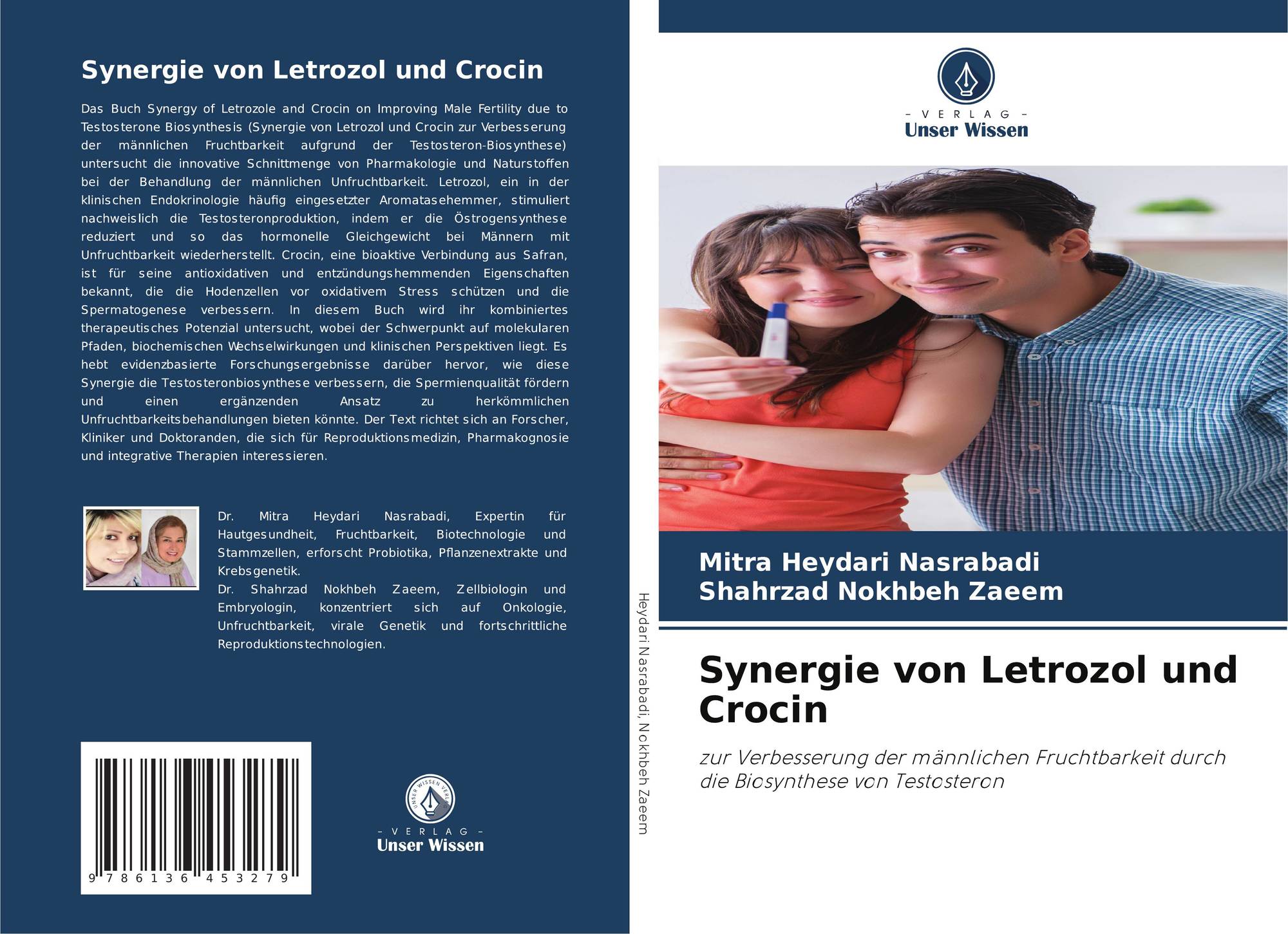 Synergie von Letrozol und Crocin

Das Buch Synergy of Letrozole and Crocin on Improving Male Fertility due to Testosterone Biosynthesis (Synergie von Letrozol und Crocin zur Verbesserung der männlichen Fruchtbarkeit aufgrund der Testosteron-Biosynthese) untersucht die innovative Schnittmenge von Pharmakologie und Naturstoffen bei der Behandlung der männlichen Unfruchtbarkeit. Letrozol, ein in der klinischen Endokrinologie häufig eingesetzter Aromatasehemmer, stimuliert nachweislich die Testosteronproduktion, indem er die Östrogensynthese reduziert und so das hormonelle Gleichgewicht bei Männern mit Unfruchtbarkeit wiederherstellt. Crocin, eine bioaktive Verbindung aus Safran, ist für seine antioxidativen und entzündungshemmenden Eigenschaften bekannt, die die Hodenzellen vor oxidativem Stress schützen und die Spermatogenese verbessern. In diesem Buch wird ihr kombiniertes therapeutisches Potenzial untersucht, wobei der Schwerpunkt auf molekularen Pfaden, biochemischen Wechselwirkungen und klinischen Perspektiven liegt. Es hebt evidenzbasierte Forschungsergebnisse darüber hervor, wie diese Synergie die Testosteronbiosynthese verbessern, die Spermienqualität fördern und einen ergänzenden Ansatz zu herkömmlichen Unfruchtbarkeitsbehandlungen bieten könnte. Der Text richtet sich an Forscher, Kliniker und Doktoranden, die sich für Reproduktionsmedizin, Pharmakognosie und integrative Therapien interessieren.

Dr. Mitra Heydari Nasrabadi, Expertin für Hautgesundheit, Fruchtbarkeit, Biotechnologie und Stammzellen, erforscht Probiotika, Pflanzenextrakte und Krebsgenetik.
Dr. Shahrzad Nokhbeh Zaeem, Zellbiologin und Embryologin, konzentriert sich auf Onkologie, Unfruchtbarkeit, virale Genetik und fortschrittliche Reproduktionstechnologien.

9 786136 453279

UNSER WISSEN VERLAG
- VERLAG -
Unser Wissen

Heydari Nasrabadi, Nokhbeh Zaeem

- VERLAG -
Unser Wissen

Mitra Heydari Nasrabadi
Shahrzad Nokhbeh Zaeem

Synergie von Letrozol und Crocin

zur Verbesserung der männlichen Fruchtbarkeit durch die Biosynthese von Testosteron